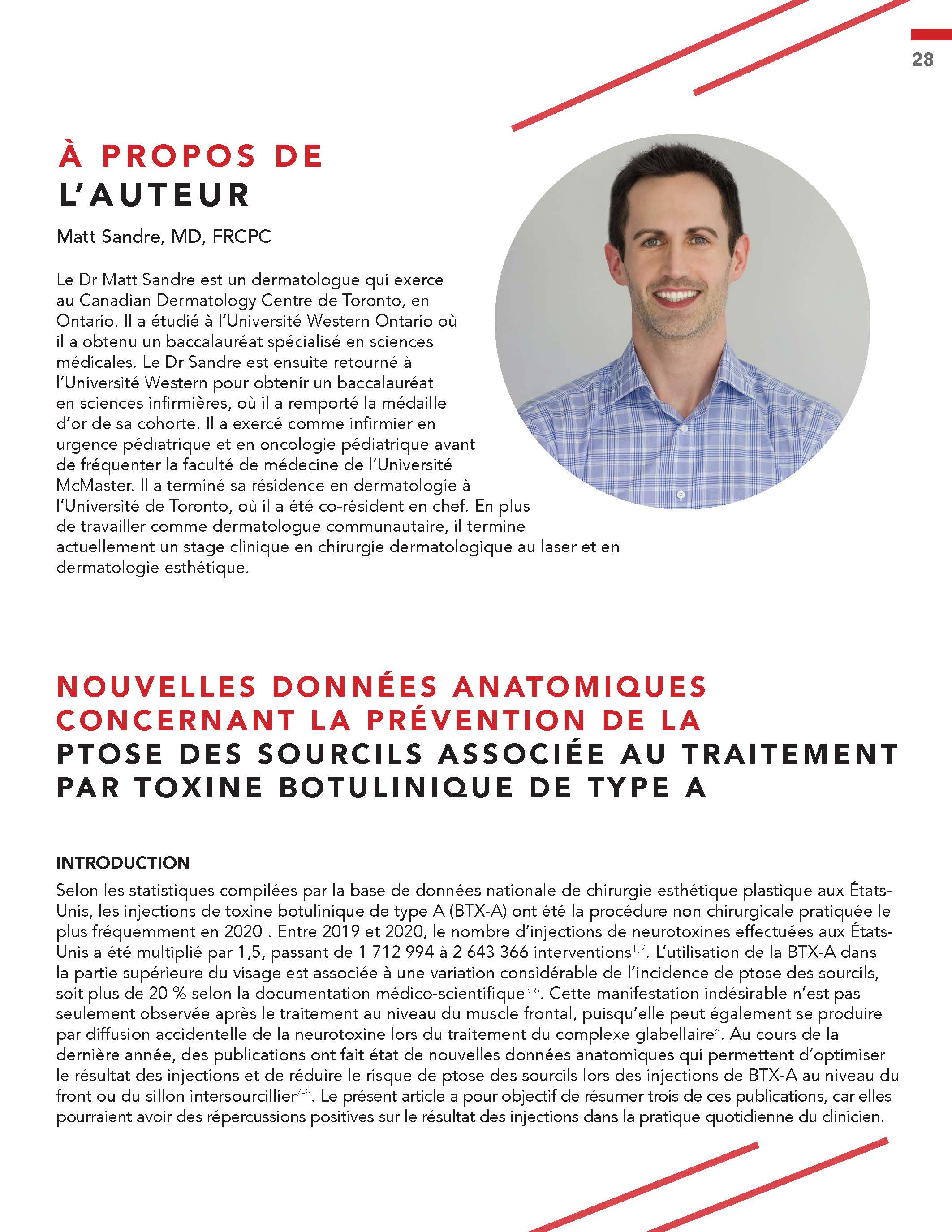 28

À PROPOS DE
L'AUTEUR

Matt Sandre, MD, FRCPC

Le Dr Matt Sandre est un dermatologue qui exerce au Canadian Dermatology Centre de Toronto, en Ontario. Il a étudié à l'Université Western Ontario où il a obtenu un baccalauréat spécialisé en sciences médicales. Le Dr Sandre est ensuite retourné à l'Université Western pour obtenir un baccalauréat en sciences infirmières, où il a remporté la médaille d'or de sa cohorte. Il a exercé comme infirmier en urgence pédiatrique et en oncologie pédiatrique avant de fréquenter la faculté de médecine de l'Université McMaster. Il a terminé sa résidence en dermatologie à l'Université de Toronto, où il a été co-résident en chef. En plus de travailler comme dermatologue communautaire, il termine actuellement un stage clinique en chirurgie dermatologique au laser et en dermatologie esthétique.

NOUVELLES DONNÉES ANATOMIQUES CONCERNANT LA PRÉVENTION DE LA PTOSE DES SOURCILS ASSOCIÉE AU TRAITEMENT PAR TOXINE BOTULINIQUE DE TYPE A

INTRODUCTION

Selon les statistiques compilées par la base de données nationale de chirurgie esthétique plastique aux États-Unis, les injections de toxine botulinique de type A (BTX-A) ont été la procédure non chirurgicale pratiquée le plus fréquemment en 2020$^{1}$. Entre 2019 et 2020, le nombre d'injections de neurotoxines effectuées aux États-Unis a été multiplié par 1,5, passant de 1 712 994 à 2 643 366 interventions$^{1,2}$. L'utilisation de la BTX-A dans la partie supérieure du visage est associée à une variation considérable de l'incidence de ptose des sourcils, soit plus de 20 % selon la documentation médico-scientifique$^{3-6}$. Cette manifestation indésirable n'est pas seulement observée après le traitement au niveau du muscle frontal, puisqu'elle peut également se produire par diffusion accidentelle de la neurotoxine lors du traitement du complexe glabellaire$^{6}$. Au cours de la dernière année, des publications ont fait état de nouvelles données anatomiques qui permettent d'optimiser le résultat des injections et de réduire le risque de ptose des sourcils lors des injections de BTX-A au niveau du front ou du sillon intersourcillier$^{7-9}$. Le présent article a pour objectif de résumer trois de ces publications, car elles pourraient avoir des répercussions positives sur le résultat des injections dans la pratique quotidienne du clinicien.